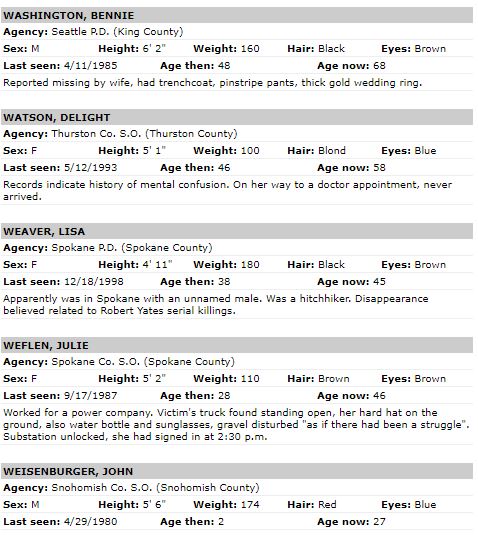 WASHINGTON, BENNIE
Agency: Seattle P.D. (King County)
Sex: M Height: 6' 2" Weight: 160 Hair: Black Eyes: Brown
Last seen: 4/11/1985 Age then: 48 Age now: 68
Reported missing by wife, had trenchcoat, pinstripe pants, thick gold wedding ring.

WATSON, DELIGHT
Agency: Thurston Co. S.O. (Thurston County)
Sex: F Height: 5' 1" Weight: 100 Hair: Blond Eyes: Blue
Last seen: 5/12/1993 Age then: 46 Age now: 58
Records indicate history of mental confusion. On her way to a doctor appointment, never arrived.

WEAVER, LISA
Agency: Spokane P.D. (Spokane County)
Sex: F Height: 4' 11" Weight: 180 Hair: Black Eyes: Brown
Last seen: 12/18/1998 Age then: 38 Age now: 45
Apparently was in Spokane with an unnamed male. Was a hitchhiker. Disappearance believed related to Robert Yates serial killings.

WEFLEN, JULIE
Agency: Spokane Co. S.O. (Spokane County)
Sex: F Height: 5' 2" Weight: 110 Hair: Brown Eyes: Brown
Last seen: 9/17/1987 Age then: 28 Age now: 46
Worked for a power company. Victim's truck found standing open, her hard hat on the ground, also water bottle and sunglasses, gravel disturbed "as if there had been a struggle". Substation unlocked, she had signed in at 2:30 p.m.

WEISENBURGER, JOHN
Agency: Snohomish Co. S.O. (Snohomish County)
Sex: M Height: 5' 6" Weight: 174 Hair: Red Eyes: Blue
Last seen: 4/29/1980 Age then: 2 Age now: 27